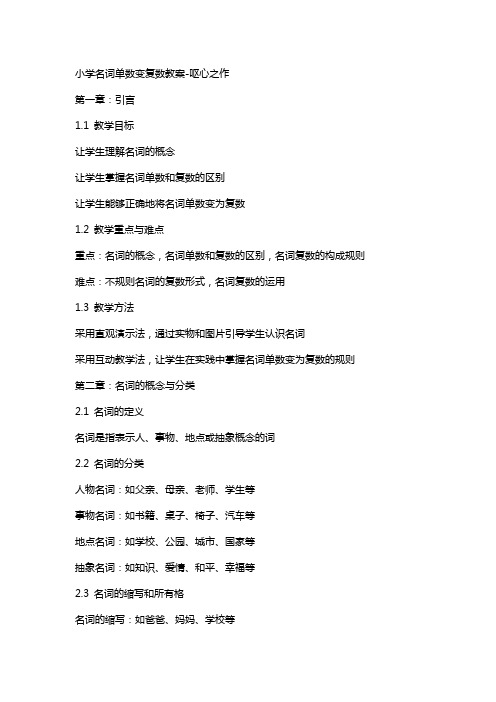 小学名词单数变复数教案-呕心之作

第一章：引言

1.1 教学目标

让学生理解名词的概念

让学生掌握名词单数和复数的区别

让学生能够正确地将名词单数变为复数

1.2 教学重点与难点

重点：名词的概念，名词单数和复数的区别，名词复数的构成规则

难点：不规则名词的复数形式，名词复数的运用

1.3 教学方法

采用直观演示法，通过实物和图片引导学生认识名词

采用互动教学法，让学生在实践中掌握名词单数变为复数的规则

第二章：名词的概念与分类

2.1 名词的定义

名词是指表示人、事物、地点或抽象概念的词

2.2 名词的分类

人物名词：如父亲、母亲、老师、学生等

事物名词：如书籍、桌子、椅子、汽车等

地点名词：如学校、公园、城市、国家等

抽象名词：如知识、爱情、和平、幸福等

2.3 名词的缩写和所有格

名词的缩写：如爸爸、妈妈、学校等